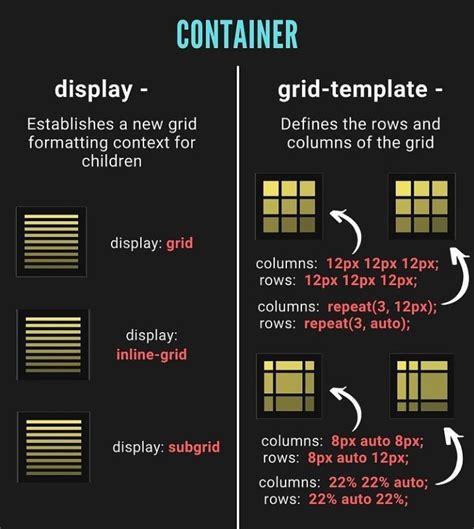 CONTAINER

display -

Establishes a new grid formatting context for children

display: grid

display: inline-grid

display: subgrid

grid-template -

Defines the rows and columns of the grid

columns: 12px 12px 12px;
rows: 12px 12px 12px;

columns: repeat(3, 12px);
rows: repeat(3, auto);

columns: 8px auto 8px;
rows: 8px auto 12px;

columns: 22% 22% auto;
rows: 22% auto 22%;